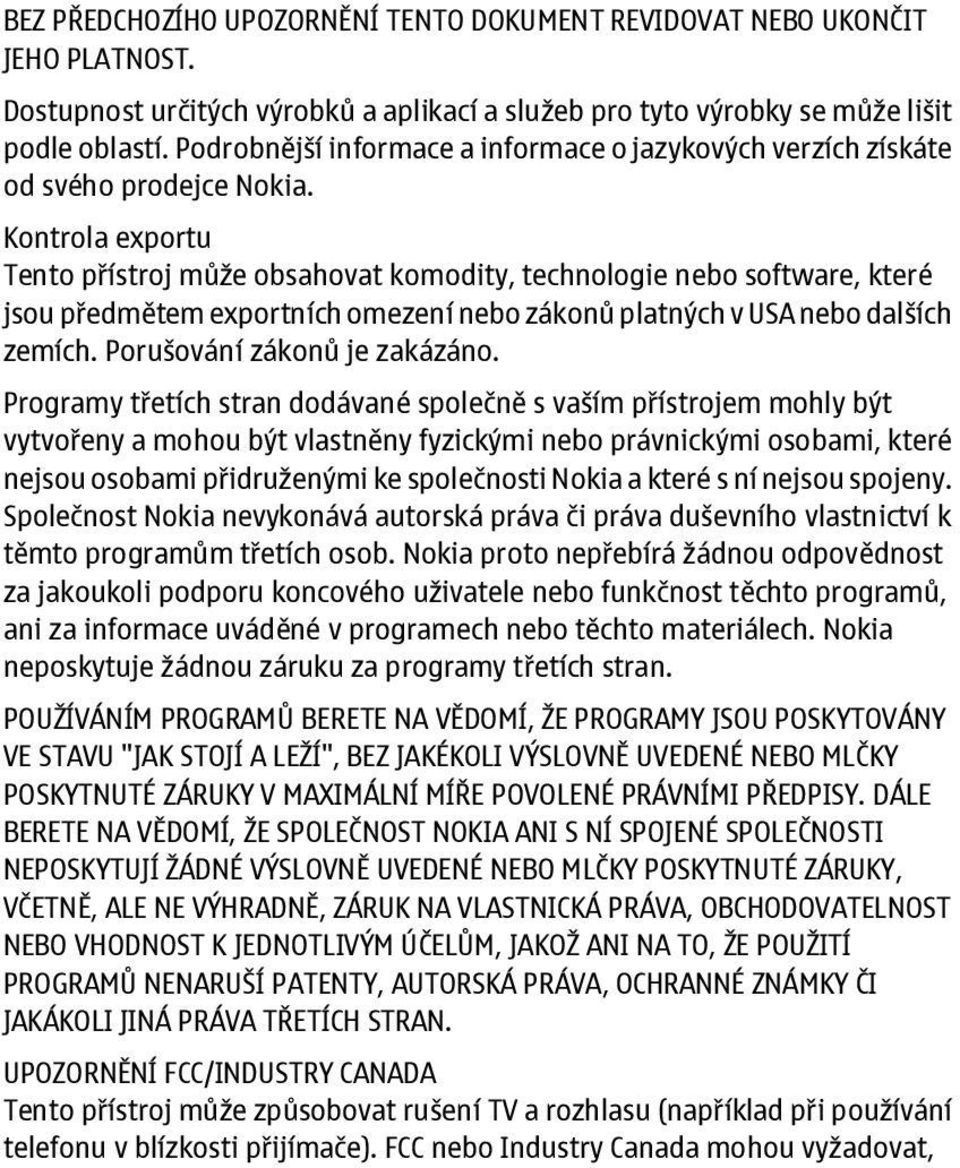 BEZ PŘEDCHOZÍHO UPOZORNĚNÍ TENTO DOKUMENT REVIDOVAT NEBO UKONČIT JEHO PLATNOST.

Dostupnost určitých výrobků a aplikací a služeb pro tyto výrobky se může lišit podle oblastí. Podrobnější informace a informace o jazykových verzích získáte od svého prodejce Nokia.

Kontrola exportu
Tento přístroj může obsahovat komodity, technologie nebo software, které jsou předmětem exportních omezení nebo zákonů platných v USA nebo dalších zemích. Porušování zákonů je zakázáno.

Programy třetích stran dodávané společně s vaším přístrojem mohly být vytvořeny a mohou být vlastněny fyzickými nebo právnickými osobami, které nejsou osobami přidruženými ke společnosti Nokia a které s ní nejsou spojeny. Společnost Nokia nevykonává autorská práva či práva duševního vlastnictví k těmto programům třetích osob. Nokia proto nepřebírá žádnou odpovědnost za jakoukoli podporu koncového uživatele nebo funkčnost těchto programů, ani za informace uváděné v programech nebo těchto materiálech. Nokia neposkytuje žádnou záruku za programy třetích stran.

POUŽÍVÁNÍM PROGRAMŮ BERETE NA VĚDOMÍ, ŽE PROGRAMY JSOU POSKYTOVÁNY VE STAVU "JAK STOJÍ A LEŽÍ", BEZ JAKÉKOLI VÝSLOVNĚ UVEDENÉ NEBO MLČKY POSKYTNUTÉ ZÁRUKY V MAXIMÁLNÍ MÍŘE POVOLENÉ PRÁVNÍMI PŘEDPISY. DÁLE BERETE NA VĚDOMÍ, ŽE SPOLEČNOST NOKIA ANI S NÍ SPOJENÉ SPOLEČNOSTI NEPOSKYTUJÍ ŽÁDNÉ VÝSLOVNĚ UVEDENÉ NEBO MLČKY POSKYTNUTÉ ZÁRUKY, VČETNĚ, ALE NE VÝHRADNĚ, ZÁRUK NA VLASTNICKÁ PRÁVA, OBCHODOVATELNOST NEBO VHODNOST K JEDNOTLIVÝM ÚČELŮM, JAKOŽ ANI NA TO, ŽE POUŽITÍ PROGRAMŮ NENARUŠÍ PATENTY, AUTORSKÁ PRÁVA, OCHRANNÉ ZNÁMKY ČI JAKÁKOLI JINÁ PRÁVA TŘETÍCH STRAN.

UPOZORNĚNÍ FCC/INDUSTRY CANADA
Tento přístroj může způsobovat rušení TV a rozhlasu (například při používání telefonu v blízkosti přijímače). FCC nebo Industry Canada mohou vyžadovat,